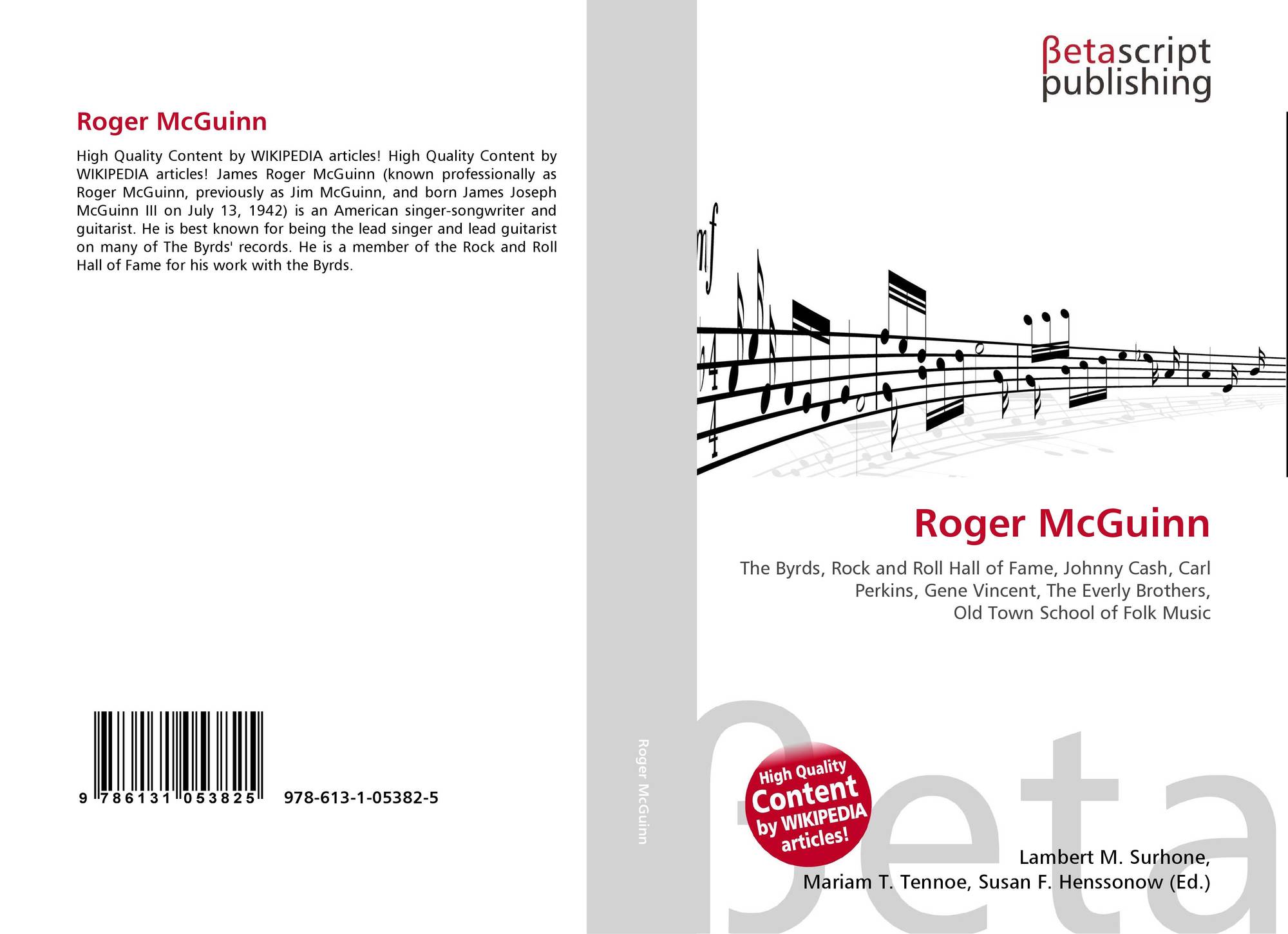 Roger McGuinn

High Quality Content by WIKIPEDIA articles! High Quality Content by WIKIPEDIA articles! James Roger McGuinn (known professionally as Roger McGuinn, previously as Jim McGuinn, and born James Joseph McGuinn III on July 13, 1942) is an American singer-songwriter and guitarist. He is best known for being the lead singer and lead guitarist on many of The Byrds' records. He is a member of the Rock and Roll Hall of Fame for his work with the Byrds.

9 786131 053825 978-613-1-05382-5

Roger McGuinn

βetascript
publishing

Roger McGuinn

The Byrds, Rock and Roll Hall of Fame, Johnny Cash, Carl Perkins, Gene Vincent, The Everly Brothers, Old Town School of Folk Music

High Quality Content by WIKIPEDIA articles!

Lambert M. Surhone,
Mariam T. Tennoe, Susan F. Henssonow (Ed.)

βeta